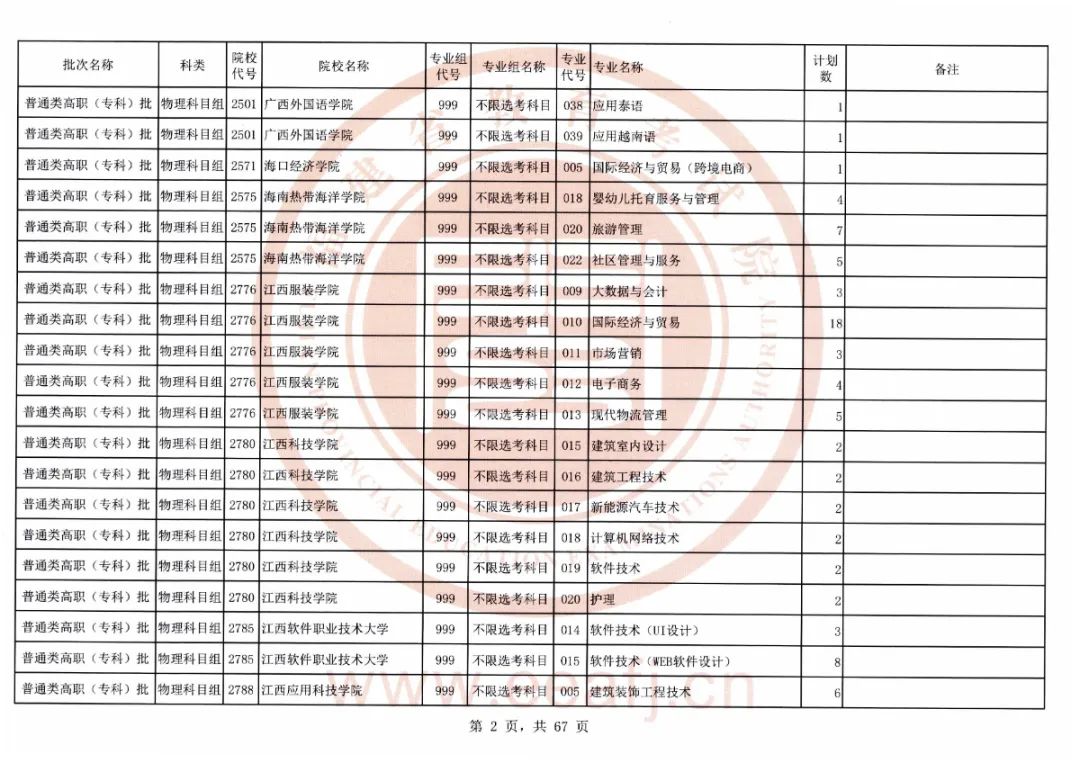 | 批次名称 | 科类 | 院校代号 | 院校名称 | 专业组代号 | 专业组名称 | 专业代号 | 专业名称 | 计划数 | 备注 |
|---|---|---|---|---|---|---|---|---|---|
| 普通类高职（专科）批 | 物理科目组 | 2501 | 广西外国语学院 | 999 | 不限选考科目 | 038 | 应用泰语 | 1 | |
| 普通类高职（专科）批 | 物理科目组 | 2501 | 广西外国语学院 | 999 | 不限选考科目 | 039 | 应用越南语 | 1 | |
| 普通类高职（专科）批 | 物理科目组 | 2571 | 海口经济学院 | 999 | 不限选考科目 | 005 | 国际经济与贸易（跨境电商） | 1 | |
| 普通类高职（专科）批 | 物理科目组 | 2575 | 海南热带海洋学院 | 999 | 不限选考科目 | 018 | 婴幼儿托育服务与管理 | 4 | |
| 普通类高职（专科）批 | 物理科目组 | 2575 | 海南热带海洋学院 | 999 | 不限选考科目 | 020 | 旅游管理 | 7 | |
| 普通类高职（专科）批 | 物理科目组 | 2575 | 海南热带海洋学院 | 999 | 不限选考科目 | 022 | 社区管理与服务 | 5 | |
| 普通类高职（专科）批 | 物理科目组 | 2776 | 江西服装学院 | 999 | 不限选考科目 | 009 | 大数据与会计 | 3 | |
| 普通类高职（专科）批 | 物理科目组 | 2776 | 江西服装学院 | 999 | 不限选考科目 | 010 | 国际经济与贸易 | 18 | |
| 普通类高职（专科）批 | 物理科目组 | 2776 | 江西服装学院 | 999 | 不限选考科目 | 011 | 市场营销 | 3 | |
| 普通类高职（专科）批 | 物理科目组 | 2776 | 江西服装学院 | 999 | 不限选考科目 | 012 | 电子商务 | 4 | |
| 普通类高职（专科）批 | 物理科目组 | 2776 | 江西服装学院 | 999 | 不限选考科目 | 013 | 现代物流管理 | 5 | |
| 普通类高职（专科）批 | 物理科目组 | 2780 | 江西科技学院 | 999 | 不限选考科目 | 015 | 建筑室内设计 | 2 | |
| 普通类高职（专科）批 | 物理科目组 | 2780 | 江西科技学院 | 999 | 不限选考科目 | 016 | 建筑工程技术 | 2 | |
| 普通类高职（专科）批 | 物理科目组 | 2780 | 江西科技学院 | 999 | 不限选考科目 | 017 | 新能源汽车技术 | 2 | |
| 普通类高职（专科）批 | 物理科目组 | 2780 | 江西科技学院 | 999 | 不限选考科目 | 018 | 计算机网络技术 | 2 | |
| 普通类高职（专科）批 | 物理科目组 | 2780 | 江西科技学院 | 999 | 不限选考科目 | 019 | 软件技术 | 2 | |
| 普通类高职（专科）批 | 物理科目组 | 2780 | 江西科技学院 | 999 | 不限选考科目 | 020 | 护理 | 2 | |
| 普通类高职（专科）批 | 物理科目组 | 2785 | 江西软件职业技术大学 | 999 | 不限选考科目 | 014 | 软件技术（UI设计） | 3 | |
| 普通类高职（专科）批 | 物理科目组 | 2785 | 江西软件职业技术大学 | 999 | 不限选考科目 | 015 | 软件技术（WEB软件设计） | 8 | |
| 普通类高职（专科）批 | 物理科目组 | 2788 | 江西应用科技学院 | 999 | 不限选考科目 | 005 | 建筑装饰工程技术 | 6 | |

第 2 页，共 67 页